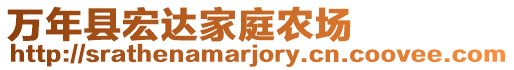 万年县宏达家庭农场
http://srathenamarjory.cn.coovee.com